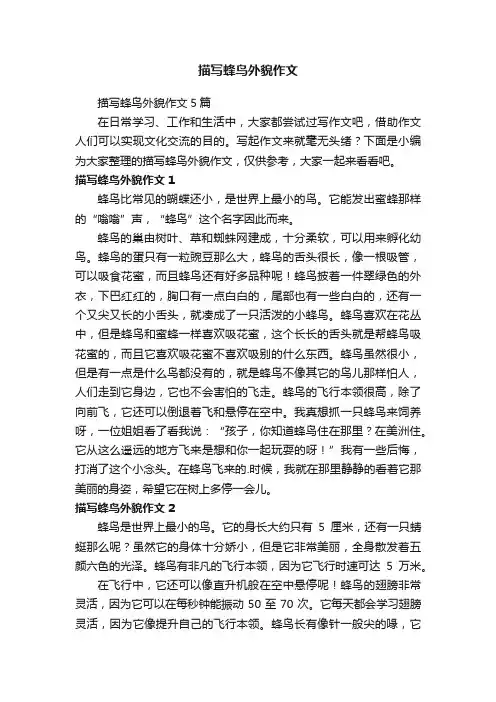 描写蜂鸟外貌作文

描写蜂鸟外貌作文 5 篇

在日常学习、工作和生活中，大家都尝试过写作文吧，借助作文人们可以实现文化交流的目的。写起作文来就毫无头绪？下面是小编为大家整理的描写蜂鸟外貌作文，仅供参考，大家一起来看看吧。

描写蜂鸟外貌作文 1

蜂鸟比常见的蝴蝶还小，是世界上最小的鸟。它能发出蜜蜂那样的“嗡嗡”声，“蜂鸟”这个名字因此而来。

蜂鸟的巢由树叶、草和蜘蛛网建成，十分柔软，可以用来孵化幼鸟。蜂鸟的蛋只有一粒豌豆那么大，蜂鸟的舌头很长，像一根吸管，可以吸食花蜜，而且蜂鸟还有好多品种呢！蜂鸟披着一件翠绿色的外衣，下巴红红的，胸口有一点白白的，尾部也有一些白白的，还有一个又尖又长的小舌头，就凑成了一只活泼的小蜂鸟。蜂鸟喜欢在花丛中，但是蜂鸟和蜜蜂一样喜欢吸花蜜，这个长长的舌头就是帮蜂鸟吸花蜜的，而且它喜欢吸花蜜不喜欢吸别的什么东西。蜂鸟虽然很小，但是有一点是什么鸟都没有的，就是蜂鸟不像其它的鸟儿那样怕人，人们走到它身边，它也不会害怕的飞走。蜂鸟的飞行本领很高，除了向前飞，它还可以倒退着飞和悬停在空中。我真想抓一只蜂鸟来饲养呀，一位姐姐看了看我说：“孩子，你知道蜂鸟住在那里？在美洲住。它从这么遥远的地方飞来是想和你一起玩耍的呀！”我有一些后悔，打消了这个小念头。在蜂鸟飞来的.时候，我就在那里静静的看着它那美丽的身姿，希望它在树上多停一会儿。

描写蜂鸟外貌作文 2

蜂鸟是世界上最小的鸟。它的身长大约只有 5 厘米，还有一只蜻蜓那么呢？虽然它的身体十分娇小，但是它非常美丽，全身散发着五颜六色的光泽。蜂鸟有非凡的飞行本领，因为它飞行时速可达 5 万米。

在飞行中，它还可以像直升机般在空中悬停呢！蜂鸟的翅膀非常灵活，因为它可以在每秒钟能振动 50 至 70 次。它每天都会学习翅膀灵活，因为它像提升自己的飞行本领。蜂鸟长有像针一般尖的喙，它